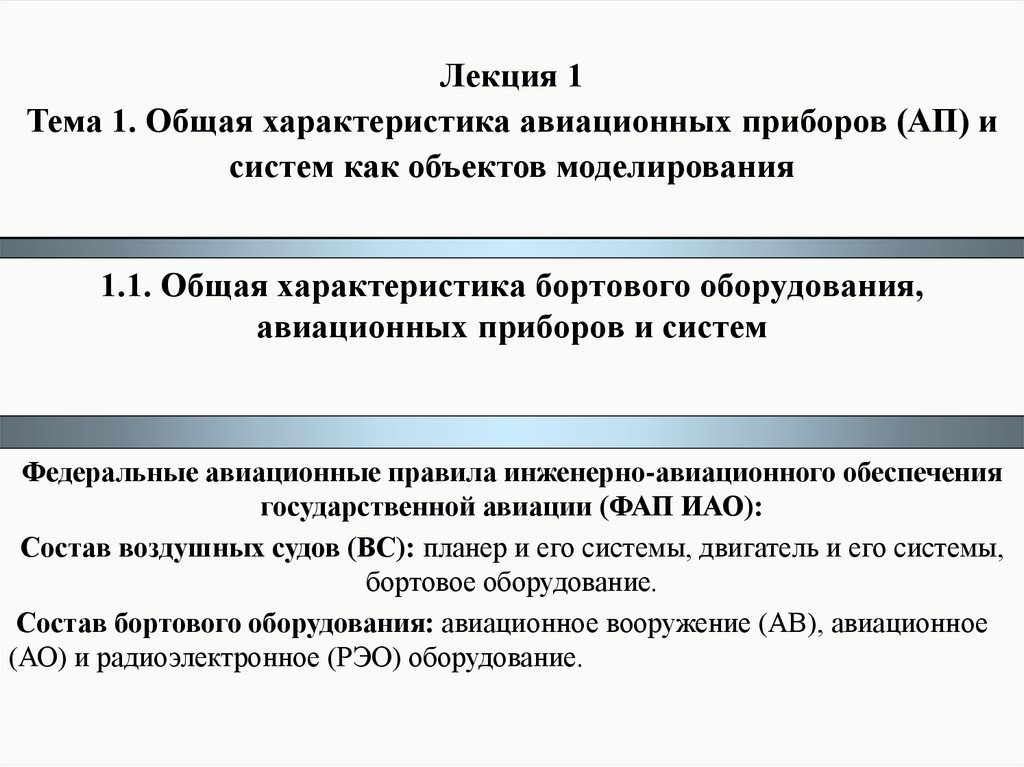 Лекция 1
Тема 1. Общая характеристика авиационных приборов (АП) и систем как объектов моделирования

1.1. Общая характеристика бортового оборудования, авиационных приборов и систем

Федеральные авиационные правила инженерно-авиационного обеспечения государственной авиации (ФАП ИАО):

Состав воздушных судов (ВС): планер и его системы, двигатель и его системы, бортовое оборудование.

Состав бортового оборудования: авиационное вооружение (АВ), авиационное (АО) и радиоэлектронное (РЭО) оборудование.